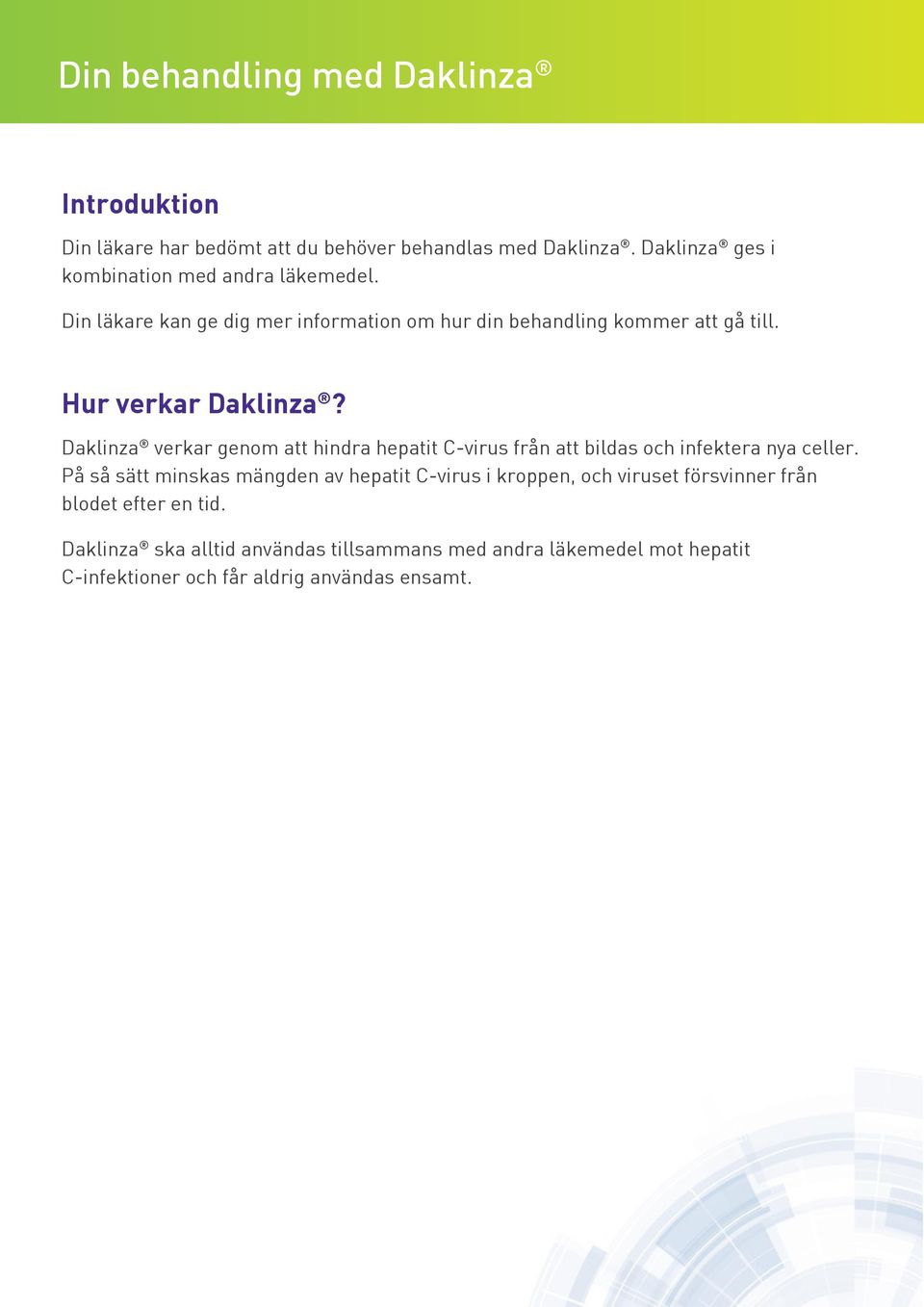 Din behandling med Daklinza®

Introduktion

Din läkare har bedömt att du behöver behandlas med Daklinza®. Daklinza® ges i kombination med andra läkemedel.

Din läkare kan ge dig mer information om hur din behandling kommer att gå till.

Hur verkar Daklinza®?

Daklinza® verkar genom att hindra hepatit C-virus från att bildas och infektera nya celler. På så sätt minskas mängden av hepatit C-virus i kroppen, och viruset försvinner från blodet efter en tid.

Daklinza® ska alltid användas tillsammans med andra läkemedel mot hepatit C-infektioner och får aldrig användas ensamt.